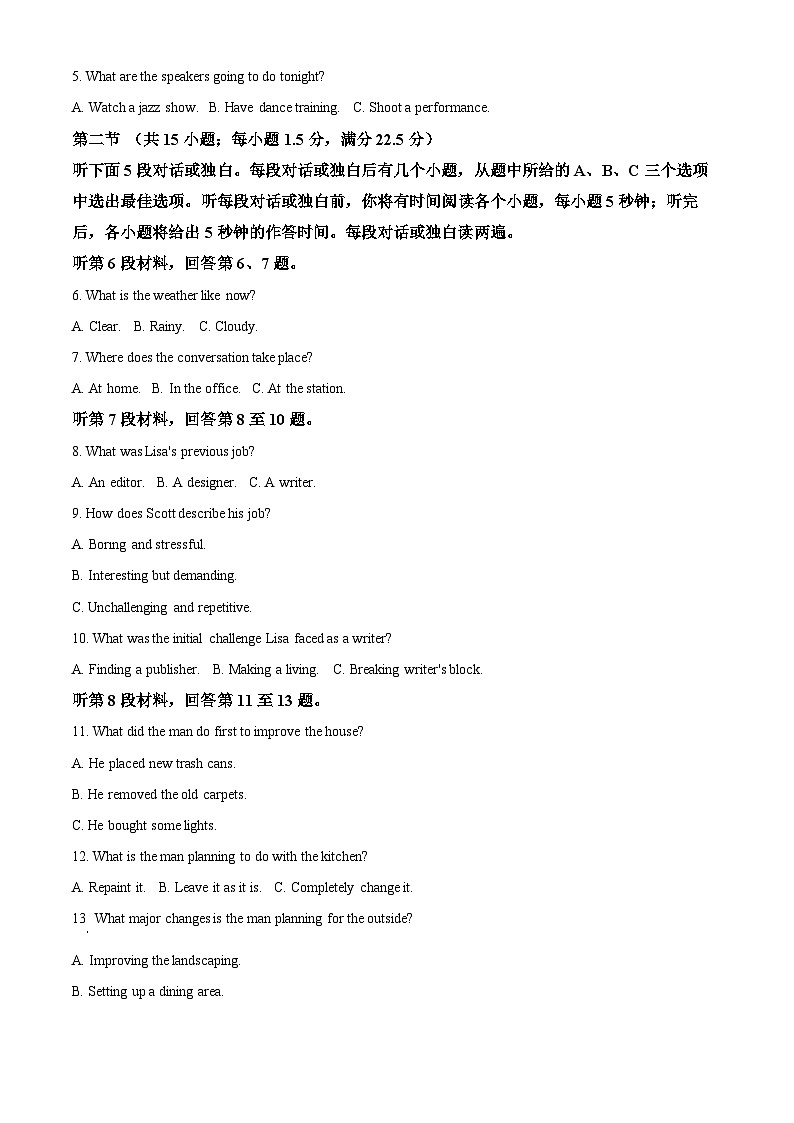 5. What are the speakers going to do tonight?

A. Watch a jazz show.   B. Have dance training.   C. Shoot a performance.

第二节 （共 15 小题；每小题 1.5 分，满分 22.5 分）

听下面 5 段对话或独白。每段对话或独白后有几个小题，从题中所给的 A、B、C 三个选项中选出最佳选项。听每段对话或独白前，你将有时间阅读各个小题，每小题 5 秒钟；听完后，各小题将给出 5 秒钟的作答时间。每段对话或独白读两遍。

听第 6 段材料，回答第 6、7 题。

6. What is the weather like now?

A. Clear.   B. Rainy.   C. Cloudy.

7. Where does the conversation take place?

A. At home.   B. In the office.   C. At the station.

听第 7 段材料，回答第 8 至 10 题。

8. What was Lisa's previous job?

A. An editor.   B. A designer.   C. A writer.

9. How does Scott describe his job?

A. Boring and stressful.

B. Interesting but demanding.

C. Unchallenging and repetitive.

10. What was the initial challenge Lisa faced as a writer?

A. Finding a publisher.   B. Making a living.   C. Breaking writer's block.

听第 8 段材料，回答第 11 至 13 题。

11. What did the man do first to improve the house?

A. He placed new trash cans.

B. He removed the old carpets.

C. He bought some lights.

12. What is the man planning to do with the kitchen?

A. Repaint it.   B. Leave it as it is.   C. Completely change it.

13. What major changes is the man planning for the outside?

A. Improving the landscaping.

B. Setting up a dining area.